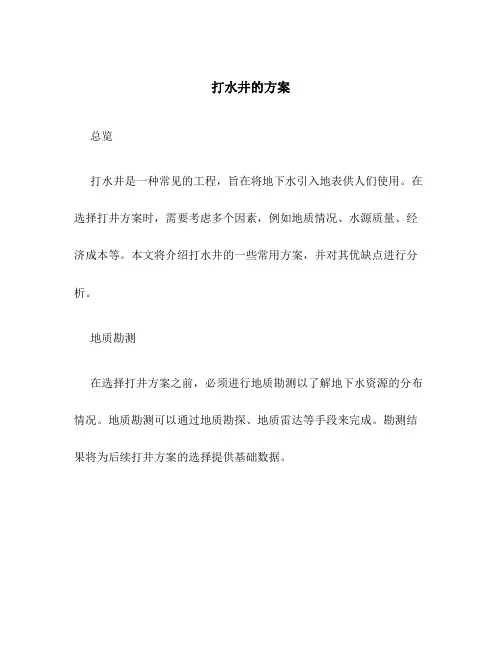 打水井的方案

总览

打水井是一种常见的工程，旨在将地下水引入地表供人们使用。在选择打井方案时，需要考虑多个因素，例如地质情况、水源质量、经济成本等。本文将介绍打水井的一些常用方案，并对其优缺点进行分析。

地质勘测

在选择打井方案之前，必须进行地质勘测以了解地下水资源的分布情况。地质勘测可以通过地质勘探、地质雷达等手段来完成。勘测结果将为后续打井方案的选择提供基础数据。